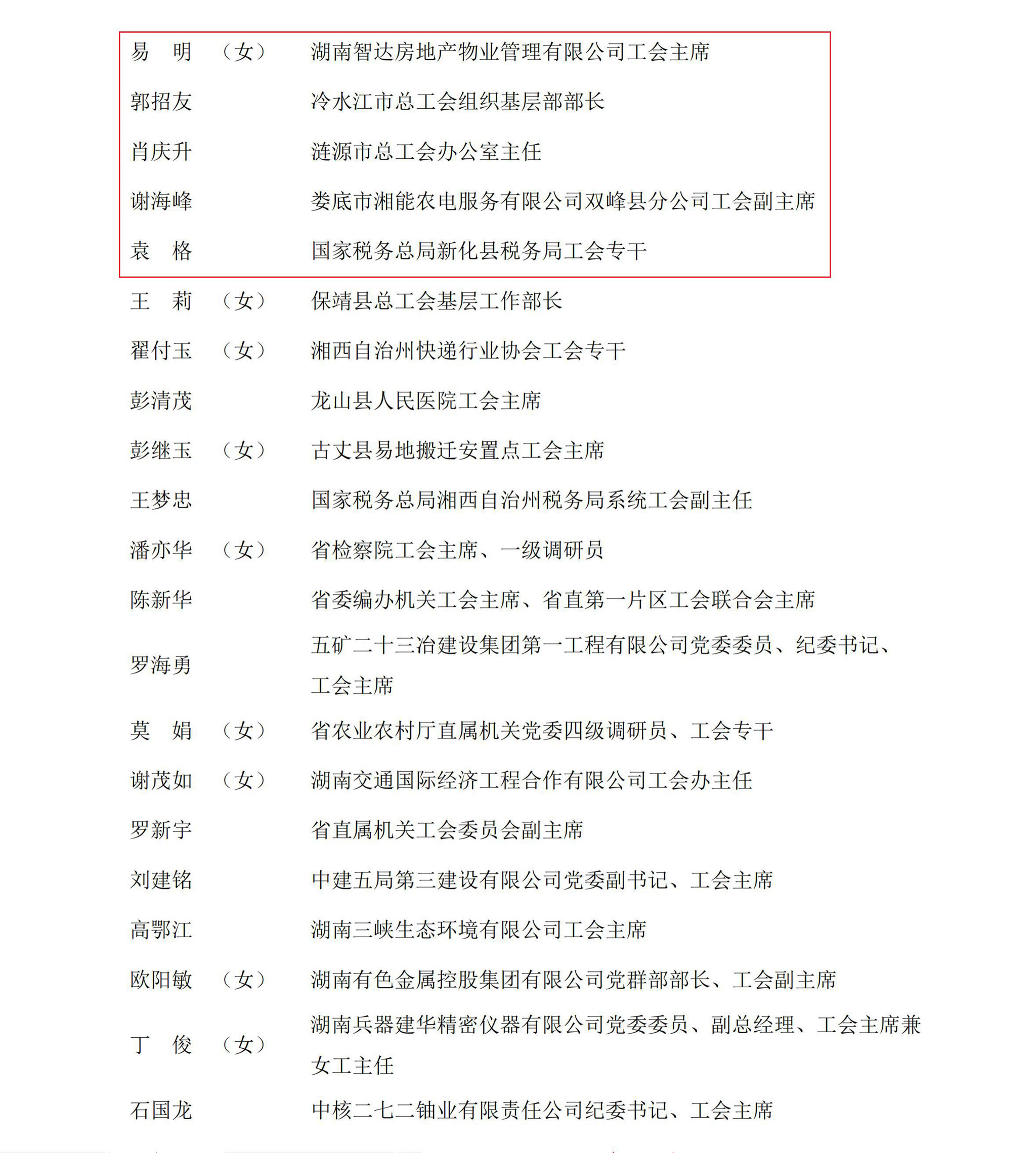 易　明　（女）　湖南智达房地产物业管理有限公司工会主席
郭招友　冷水江市总工会组织基层部部长
肖庆升　涟源市总工会办公室主任
谢海峰　娄底市湘能农电服务有限公司双峰县分公司工会副主席
袁　格　国家税务总局新化县税务局工会专干
王　莉　（女）　保靖县总工会基层工作部长
翟付玉　（女）　湘西自治州快递行业协会工会专干
彭清茂　龙山县人民医院工会主席
彭继玉　（女）　古丈县易地搬迁安置点工会主席
王梦忠　国家税务总局湘西自治州税务局系统工会副主任
潘亦华　（女）　省检察院工会主席、一级调研员
陈新华　省委编办机关工会主席、省直第一片区工会联合会主席
罗海勇　五矿二十三冶建设集团第一工程有限公司党委委员、纪委书记、工会主席
莫　娟　（女）　省农业农村厅直属机关党委四级调研员、工会专干
谢茂如　（女）　湖南交通国际经济工程合作有限公司工会办主任
罗新宇　省直属机关工会委员会副主席
刘建铭　中建五局第三建设有限公司党委副书记、工会主席
高鄂江　湖南三峡生态环境有限公司工会主席
欧阳敏　（女）　湖南有色金属控股集团有限公司党群部部长、工会副主席
丁　俊　（女）　湖南兵器建华精密仪器有限公司党委委员、副总经理、工会主席兼女工主任
石国龙　中核二七二铀业有限责任公司纪委书记、工会主席